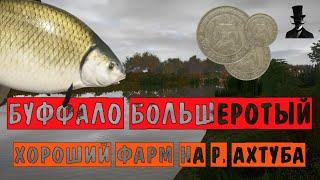 БУФФАЛО БОЛЬШЕРОТЫЙ

ХОРОШИЙ ФАРМ НА Р. АХТУБА